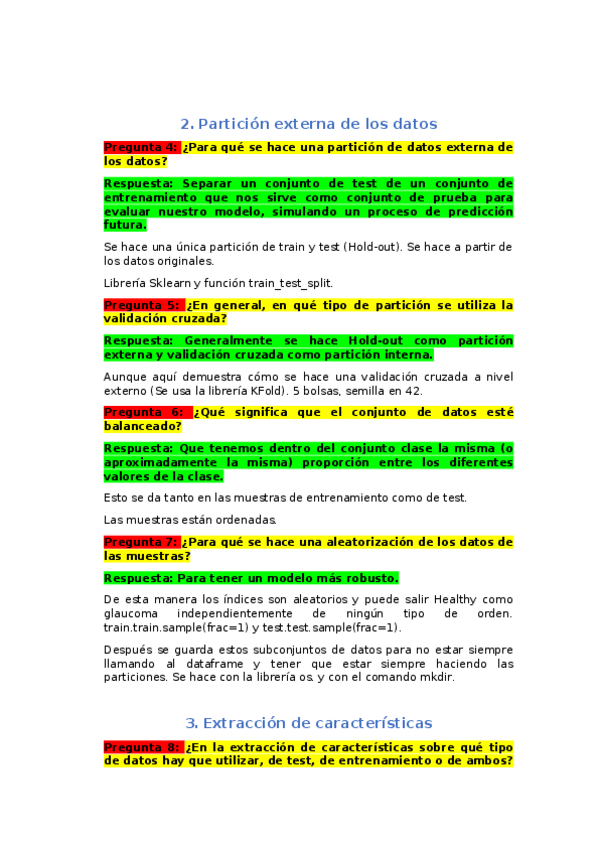 2. Partición externa de los datos

Pregunta 4: ¿Para qué se hace una partición de datos externa de los datos?

Respuesta: Separar un conjunto de test de un conjunto de entrenamiento que nos sirve como conjunto de prueba para evaluar nuestro modelo, simulando un proceso de predicción futura.

Se hace una única partición de train y test (Hold-out). Se hace a partir de los datos originales.

Librería Sklearn y función train_test_split.

Pregunta 5: ¿En general, en qué tipo de partición se utiliza la validación cruzada?

Respuesta: Generalmente se hace Hold-out como partición externa y validación cruzada como partición interna.

Aunque aquí demuestra cómo se hace una validación cruzada a nivel externo (Se usa la librería KFold). 5 bolsas, semilla en 42.

Pregunta 6: ¿Qué significa que el conjunto de datos esté balanceado?

Respuesta: Que tenemos dentro del conjunto clase la misma (o aproximadamente la misma) proporción entre los diferentes valores de la clase.

Esto se da tanto en las muestras de entrenamiento como de test.

Las muestras están ordenadas.

Pregunta 7: ¿Para qué se hace una aleatorización de los datos de las muestras?

Respuesta: Para tener un modelo más robusto.

De esta manera los índices son aleatorios y puede salir Healthy como glaucoma independientemente de ningún tipo de orden. train.train.sample(frac=1) y test.test.sample(frac=1).

Después se guarda estos subconjuntos de datos para no estar siempre llamando al dataframe y tener que estar siempre haciendo las particiones. Se hace con la librería os. y con el comando mkdir.

3. Extracción de características

Pregunta 8: ¿En la extracción de características sobre qué tipo de datos hay que utilizar, de test, de entrenamiento o de ambos?